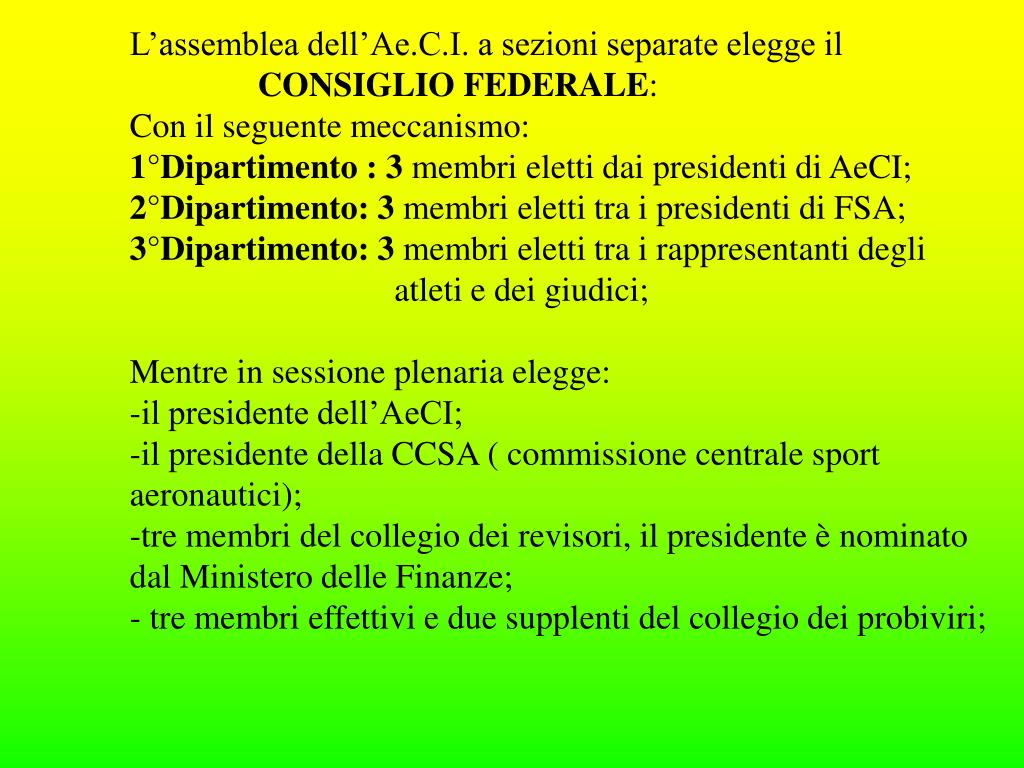 L’assemblea dell’Ae.C.I. a sezioni separate elegge il
CONSIGLIO FEDERALE:
Con il seguente meccanismo:
1°Dipartimento : 3 membri eletti dai presidenti di AeCI;
2°Dipartimento: 3 membri eletti tra i presidenti di FSA;
3°Dipartimento: 3 membri eletti tra i rappresentanti degli atleti e dei giudici;

Mentre in sessione plenaria elegge:
-il presidente dell’AeCI;
-il presidente della CCSA ( commissione centrale sport aeronautici);
-tre membri del collegio dei revisori, il presidente è nominato dal Ministero delle Finanze;
- tre membri effettivi e due supplenti del collegio dei probiviri;